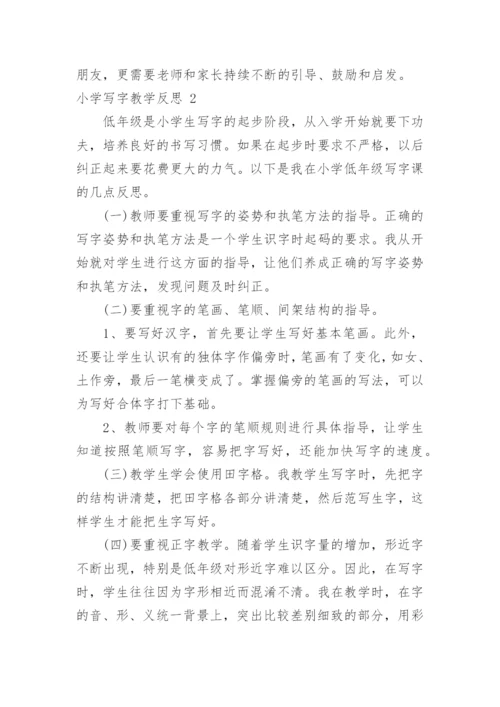 朋友，更需要老师和家长持续不断的引导、鼓励和启发。

小学写字教学反思 2

低年级是小学生写字的起步阶段，从入学开始就要下功夫，培养良好的书写习惯。如果在起步时要求不严格，以后纠正起来要花费更大的力气。以下是我在小学低年级写字课的几点反思。

(一)教师要重视写字的姿势和执笔方法的指导。正确的写字姿势和执笔方法是一个学生识字时起码的要求。我从开始就对学生进行这方面的指导，让他们养成正确的写字姿势和执笔方法，发现问题及时纠正。

(二)要重视字的笔画、笔顺、间架结构的指导。

1、要写好汉字，首先要让学生写好基本笔画。此外，还要让学生认识有的独体字作偏旁时，笔画有了变化，如女、土作旁，最后一笔横变成了。掌握偏旁的笔画的写法，可以为写好合体字打下基础。

2、教师要对每个字的笔顺规则进行具体指导，让学生知道按照笔顺写字，容易把字写好，还能加快写字的速度。

(三)教学生学会使用田字格。我教学生写字时，先把字的结构讲清楚，把田字格各部分讲清楚，然后范写生字，这样学生才能把生字写好。

(四)要重视正字教学。随着学生识字量的增加，形近字不断出现，特别是低年级对形近字难以区分。因此，在写字时，学生往往因为字形相近而混淆不清。我在教学时，在字的音、形、义统一背景上，突出比较差别细致的部分，用彩